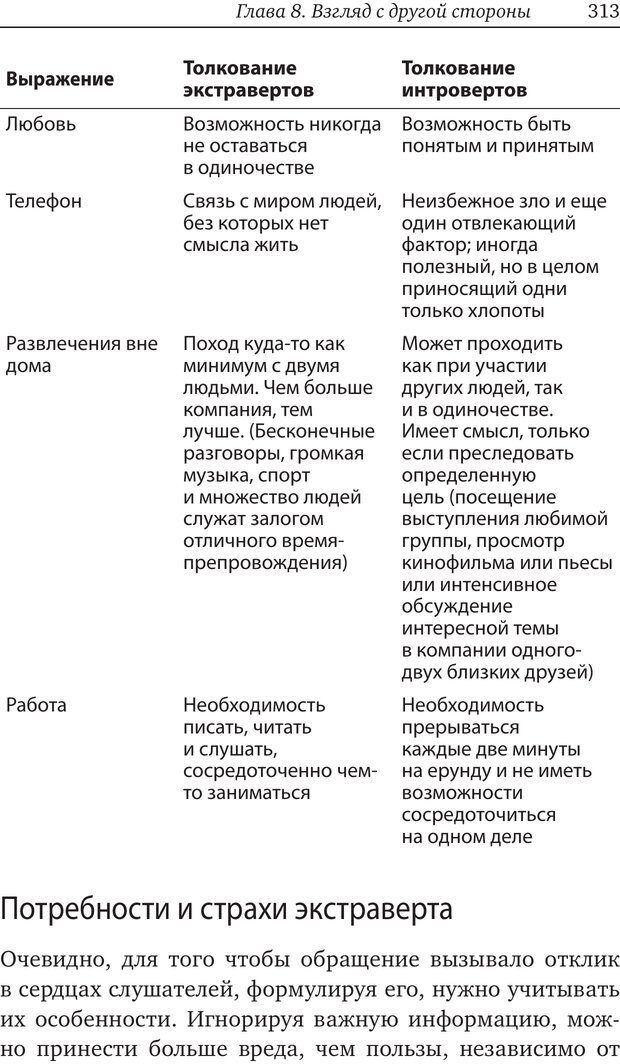 Глава 8. Взгляд с другой стороны 313

| Выражение | Толкование экстравертов | Толкование интровертов |
|---|---|---|
| Любовь | Возможность никогда не оставаться в одиночестве | Возможность быть понятым и принятым |
| Телефон | Связь с миром людей, без которых нет смысла жить | Неизбежное зло и еще один отвлекающий фактор; иногда полезный, но в целом приносящий одни только хлопоты |
| Развлечения вне дома | Поход куда-то как минимум с двумя людьми. Чем больше компания, тем лучше. (Бесконечные разговоры, громкая музыка, спорт и множество людей служат залогом отличного времяпрепровождения) | Может проходить как при участии других людей, так и в одиночестве. Имеет смысл, только если преследовать определенную цель (посещение выступления любимой группы, просмотр кинофильма или пьесы или интенсивное обсуждение интересной темы в компании одного-двух близких друзей) |
| Работа | Необходимость писать, читать и слушать, сосредоточенно чем-то заниматься | Необходимость прерываться каждые две минуты на ерунду и не иметь возможности сосредоточиться на одном деле |

Потребности и страхи экстраверта

Очевидно, для того чтобы обращение вызывало отклик в сердцах слушателей, формулируя его, нужно учитывать их особенности. Игнорируя важную информацию, можно принести больше вреда, чем пользы, независимо от